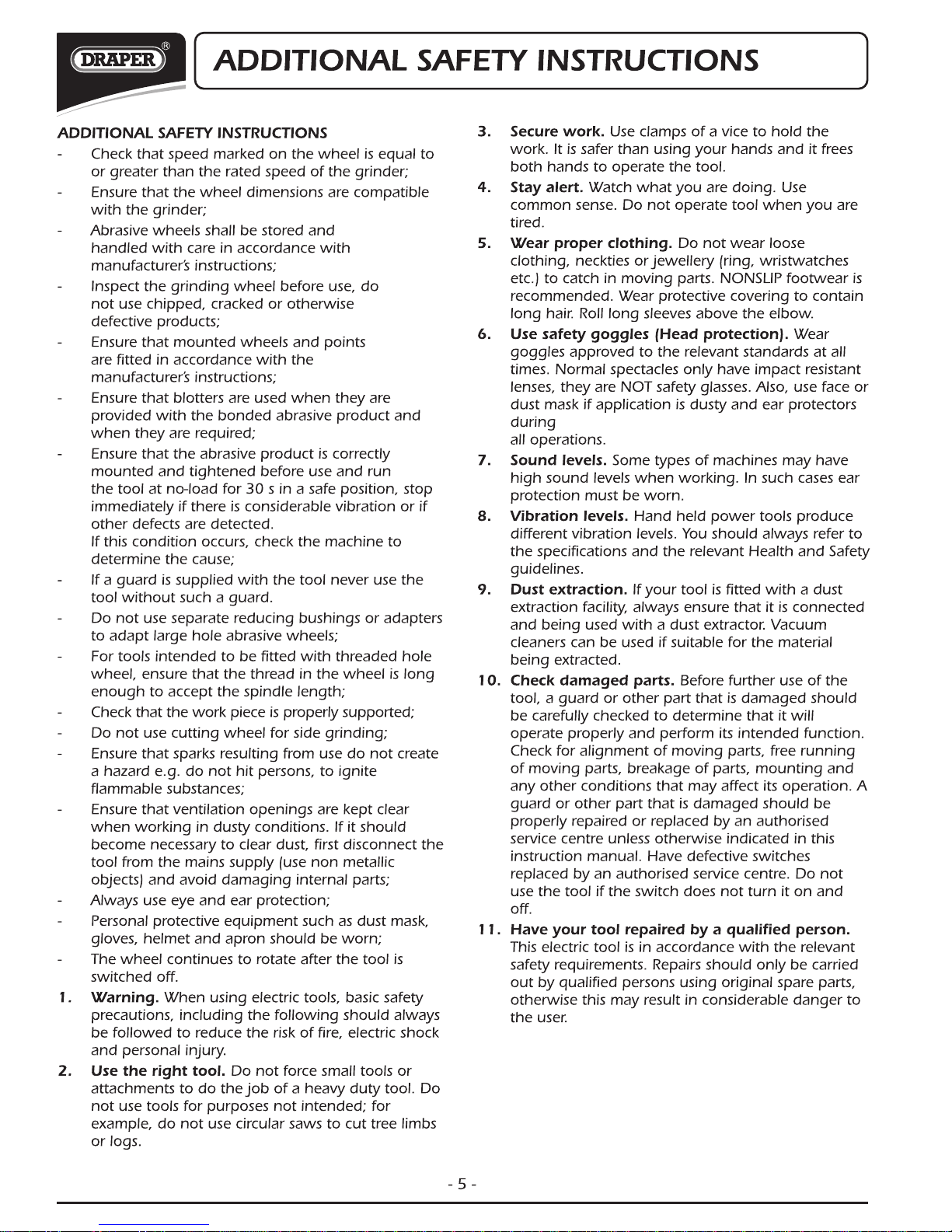 DRAPER®

ADDITIONAL SAFETY INSTRUCTIONS

ADDITIONAL SAFETY INSTRUCTIONS
- Check that speed marked on the wheel is equal to or greater than the rated speed of the grinder;
- Ensure that the wheel dimensions are compatible with the grinder;
- Abrasive wheels shall be stored and handled with care in accordance with manufacturer's instructions;
- Inspect the grinding wheel before use, do not use chipped, cracked or otherwise defective products;
- Ensure that mounted wheels and points are fitted in accordance with the manufacturer's instructions;
- Ensure that blotters are used when they are provided with the bonded abrasive product and when they are required;
- Ensure that the abrasive product is correctly mounted and tightened before use and run the tool at no-load for 30 s in a safe position, stop immediately if there is considerable vibration or if other defects are detected.
If this condition occurs, check the machine to determine the cause;
- If a guard is supplied with the tool never use the tool without such a guard.
- Do not use separate reducing bushings or adapters to adapt large hole abrasive wheels;
- For tools intended to be fitted with threaded hole wheel, ensure that the thread in the wheel is long enough to accept the spindle length;
- Check that the work piece is properly supported;
- Do not use cutting wheel for side grinding;
- Ensure that sparks resulting from use do not create a hazard e.g. do not hit persons, to ignite flammable substances;
- Ensure that ventilation openings are kept clear when working in dusty conditions. If it should become necessary to clear dust, first disconnect the tool from the mains supply (use non metallic objects) and avoid damaging internal parts;
- Always use eye and ear protection;
- Personal protective equipment such as dust mask, gloves, helmet and apron should be worn;
- The wheel continues to rotate after the tool is switched off.
1. Warning. When using electric tools, basic safety precautions, including the following should always be followed to reduce the risk of fire, electric shock and personal injury.
2. Use the right tool. Do not force small tools or attachments to do the job of a heavy duty tool. Do not use tools for purposes not intended; for example, do not use circular saws to cut tree limbs or logs.
3. Secure work. Use clamps of a vice to hold the work. It is safer than using your hands and it frees both hands to operate the tool.
4. Stay alert. Watch what you are doing. Use common sense. Do not operate tool when you are tired.
5. Wear proper clothing. Do not wear loose clothing, neckties or jewellery (ring, wristwatches etc.) to catch in moving parts. NONSLIP footwear is recommended. Wear protective covering to contain long hair. Roll long sleeves above the elbow.
6. Use safety goggles (Head protection). Wear goggles approved to the relevant standards at all times. Normal spectacles only have impact resistant lenses, they are NOT safety glasses. Also, use face or dust mask if application is dusty and ear protectors during
all operations.
7. Sound levels. Some types of machines may have high sound levels when working. In such cases ear protection must be worn.
8. Vibration levels. Hand held power tools produce different vibration levels. You should always refer to the specifications and the relevant Health and Safety guidelines.
9. Dust extraction. If your tool is fitted with a dust extraction facility, always ensure that it is connected and being used with a dust extractor. Vacuum cleaners can be used if suitable for the material being extracted.
10. Check damaged parts. Before further use of the tool, a guard or other part that is damaged should be carefully checked to determine that it will operate properly and perform its intended function. Check for alignment of moving parts, free running of moving parts, breakage of parts, mounting and any other conditions that may affect its operation. A guard or other part that is damaged should be properly repaired or replaced by an authorised service centre unless otherwise indicated in this instruction manual. Have defective switches replaced by an authorised service centre. Do not use the tool if the switch does not turn it on and off.
11. Have your tool repaired by a qualified person. This electric tool is in accordance with the relevant safety requirements. Repairs should only be carried out by qualified persons using original spare parts, otherwise this may result in considerable danger to the user.

- 5 -